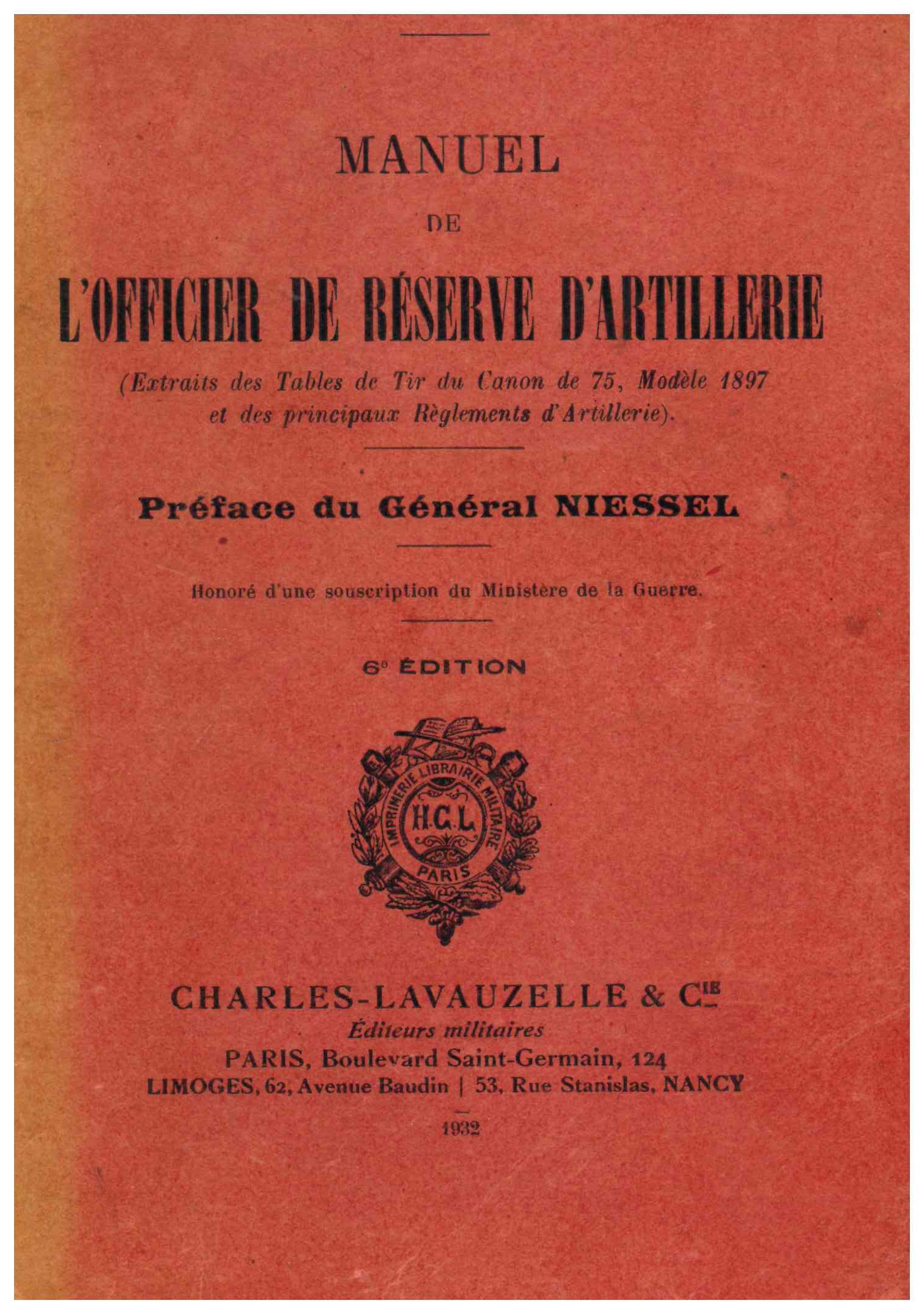 MANUEL

DE

L'OFFICIER DE RÉSERVE D'ARTILLERIE

(Extraits des Tables de Tir du Canon de 75, Modèle 1897 et des principaux Règlements d'Artillerie).

Préface du Général NIESSEL

Honoré d'une souscription du Ministère de la Guerre.

6e ÉDITION

IMPRIMERIE LIBRAIRIE MILITAIRE
H.C.L.
PARIS

CHARLES-LAVAUZELLE & Cie
Éditeurs militaires
PARIS, Boulevard Saint-Germain, 124
LIMOGES, 62, Avenue Baudin | 53, Rue Stanislas, NANCY

1932